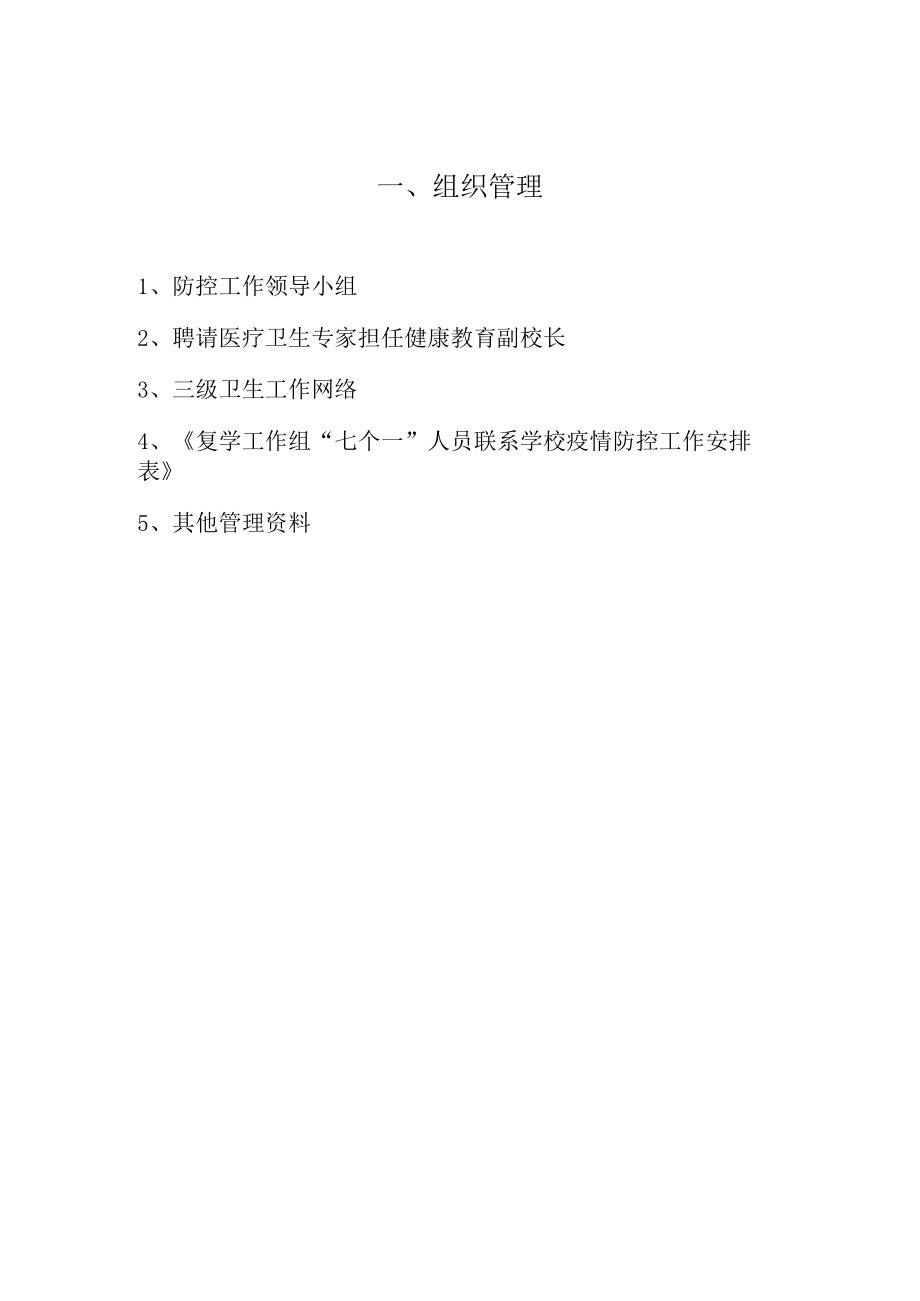 一、组织管理

1、防控工作领导小组

2、聘请医疗卫生专家担任健康教育副校长

3、三级卫生工作网络

4、《复学工作组“七个一”人员联系学校疫情防控工作安排表》

5、其他管理资料